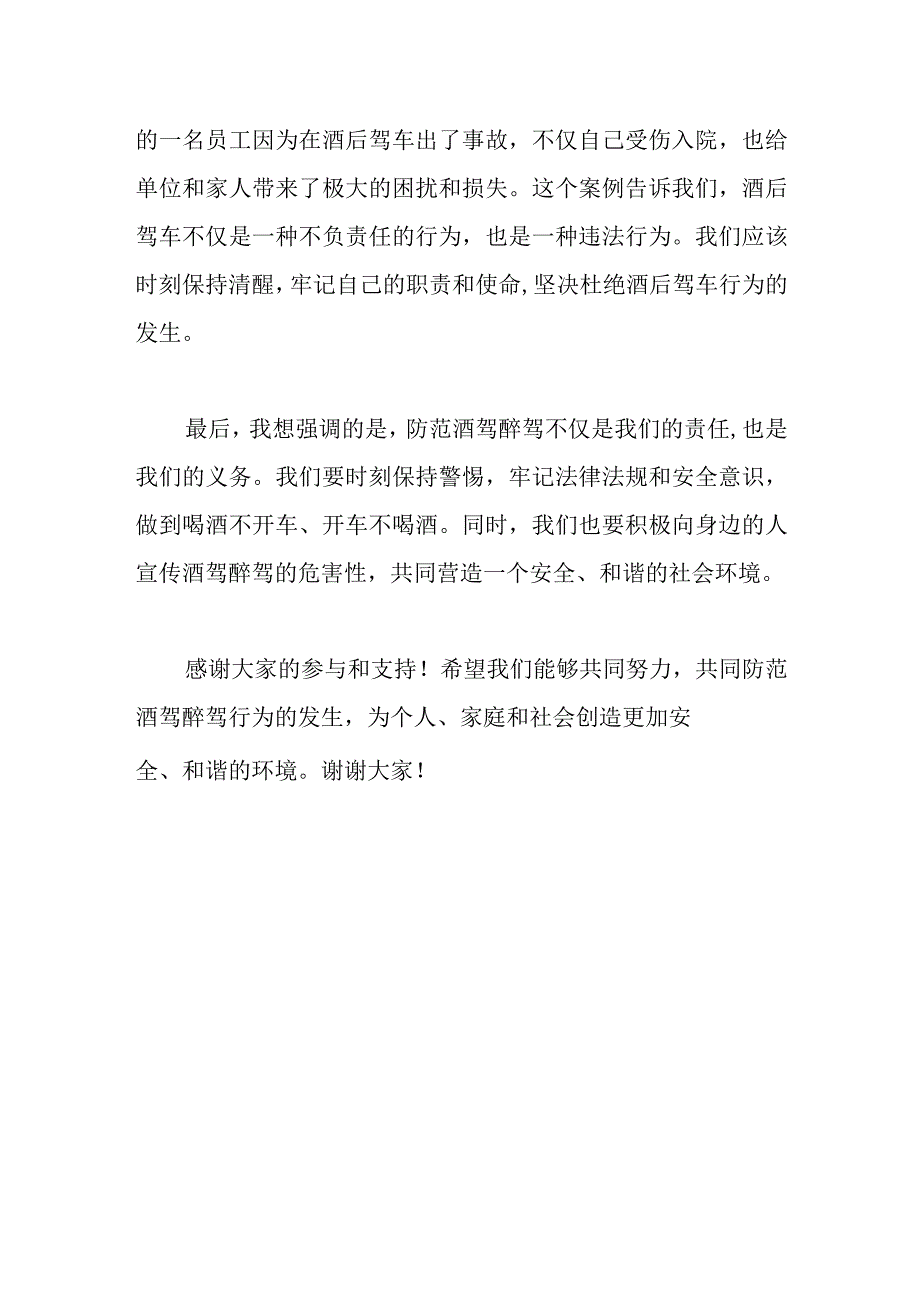 的一名员工因为在酒后驾车出了事故，不仅自己受伤入院，也给单位和家人带来了极大的困扰和损失。这个案例告诉我们，酒后驾车不仅是一种不负责任的行为，也是一种违法行为。我们应该时刻保持清醒，牢记自己的职责和使命，坚决杜绝酒后驾车行为的发生。

最后，我想强调的是，防范酒驾醉驾不仅是我们的责任，也是我们的义务。我们要时刻保持警惕，牢记法律法规和安全意识，做到喝酒不开车、开车不喝酒。同时，我们也要积极向身边的人宣传酒驾醉驾的危害性，共同营造一个安全、和谐的社会环境。

感谢大家的参与和支持！希望我们能够共同努力，共同防范酒驾醉驾行为的发生，为个人、家庭和社会创造更加安全、和谐的环境。谢谢大家！